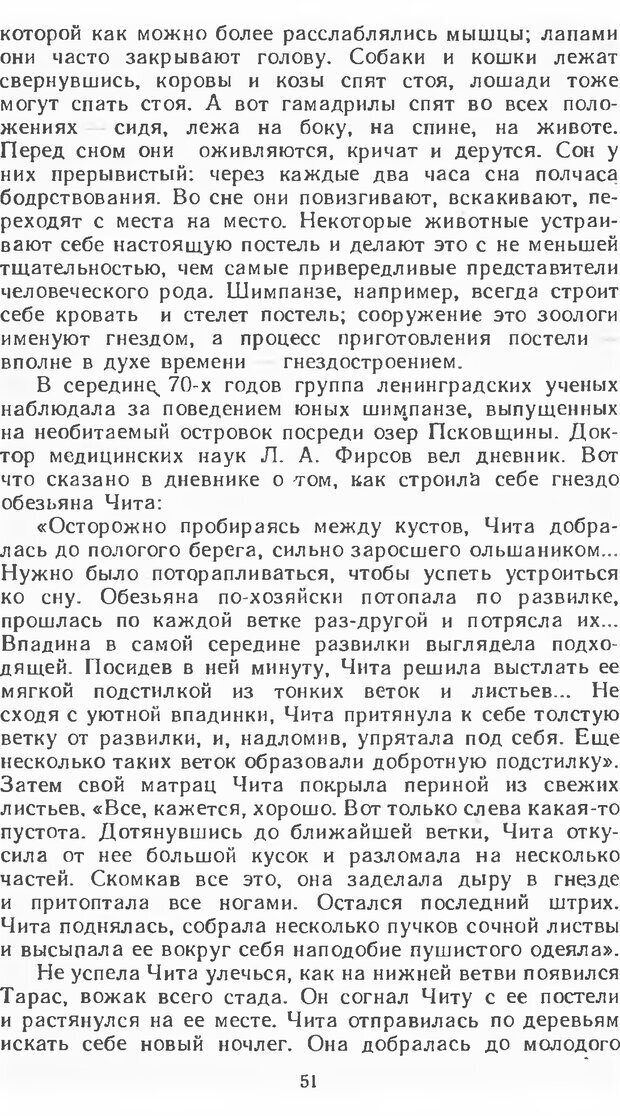 которой как можно более расслаблялись мышцы; лапами они часто закрывают голову. Собаки и кошки лежат свернувшись, коровы и козы спят стоя, лошади тоже могут спать стоя. А вот гамадрилы спят во всех положениях — сидя, лежа на боку, на спине, на животе. Перед сном они оживляются, кричат и дерутся. Сон у них прерывистый: через каждые два часа сна полчаса бодрствования. Во сне они повизгивают, вскакивают, переходят с места на место. Некоторые животные устраивают себе настоящую постель и делают это с не меньшей тщательностью, чем самые привередливые представители человеческого рода. Шимпанзе, например, всегда строит себе кровать и стелет постель; сооружение это зоологи именуют гнездом, а процесс приготовления постели — вполне в духе времени — гнездостроением.

В середине 70-х годов группа ленинградских ученых наблюдала за поведением юных шимпанзе, выпущенных на необитаемый островок посреди озер Псковщины. Доктор медицинских наук Л. А. Фирсов вел дневник. Вот что сказано в дневнике о том, как строила себе гнездо обезьяна Чита:

«Осторожно пробираясь между кустов, Чита добралась до пологого берега, сильно заросшего ольшаником... Нужно было поторапливаться, чтобы успеть устроиться ко сну. Обезьяна по-хозяйски потопала по развилке, прошлась по каждой ветке раз-другой и потрясла их... Впадина в самой середине развилки выглядела подходящей. Посидев в ней минуту, Чита решила выстлать ее мягкой подстилкой из тонких веток и листьев... Не сходя с уютной впадинки, Чита притянула к себе толстую ветку от развилки, и, надломив, упрятала под себя. Еще несколько таких веток образовали добротную подстилку». Затем свой матрац Чита покрыла периной из свежих листьев. «Все, кажется, хорошо. Вот только слева какая-то пустота. Дотянувшись до ближайшей ветки, Чита откусила от нее большой кусок и разломала на несколько частей. Скомкав все это, она заделала дыру в гнезде и притоптала все ногами. Остался последний штрих. Чита поднялась, собрала несколько пучков сочной листвы и высыпала ее вокруг себя наподобие пушистого одеяла».

Не успела Чита улечься, как на нижней ветви появился Тарас, вожак всего стада. Он согнал Читу с ее постели и растянулся на ее месте. Чита отправилась по деревьям искать себе новый ночлег. Она добралась до молодого

51